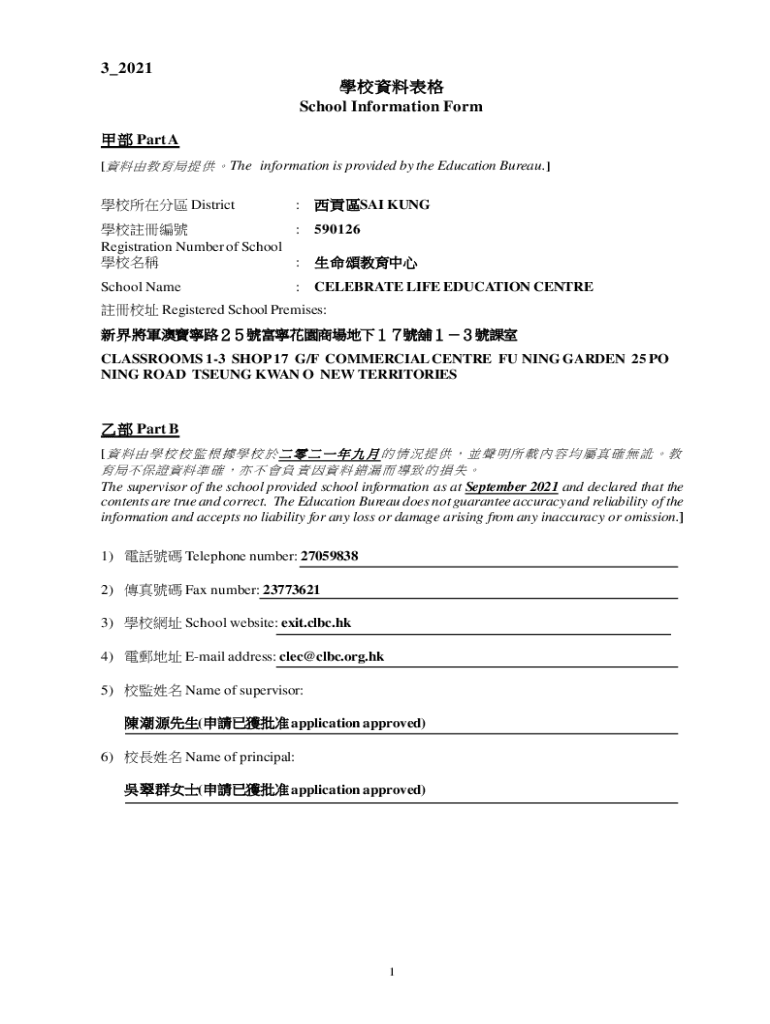 3_2021

學校資料表格
School Information Form

甲部 Part A

[資料由教育局提供。The information is provided by the Education Bureau.]

學校所在分區 District : 西貢區SAI KUNG

學校註冊編號 Registration Number of School : 590126

學校名稱 : 生命頌教育中心

School Name : CELEBRATE LIFE EDUCATION CENTRE

註冊校址 Registered School Premises:

新界將軍澳寶寧路25號富寧花園商場地下17號舖1－3號課室

CLASSROOMS 1-3 SHOP 17 G/F COMMERCIAL CENTRE FU NING GARDEN 25 PO NING ROAD TSEUNG KWAN O NEW TERRITORIES

乙部 Part B

[資料由學校校監根據學校於二零二一年九月的情況提供，並聲明所載內容均屬真確無訛。教育局不保證資料準確，亦不會負責因資料錯漏而導致的損失。
The supervisor of the school provided school information as at September 2021 and declared that the contents are true and correct. The Education Bureau does not guarantee accuracy and reliability of the information and accepts no liability for any loss or damage arising from any inaccuracy or omission.]

1) 電話號碼 Telephone number: 27059838

2) 傳真號碼 Fax number: 23773621

3) 學校網址 School website: exit.clbc.hk

4) 電郵地址 E-mail address: clec@clbc.org.hk

5) 校監姓名 Name of supervisor:

陳潮源先生(申請已獲批准 application approved)

6) 校長姓名 Name of principal:

吳翠群女士(申請已獲批准 application approved)

1